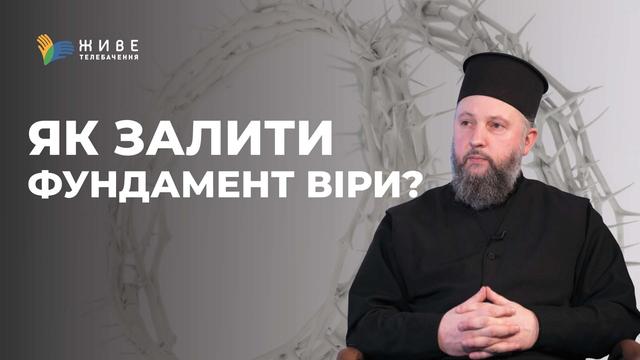 ЖИВЕ
ТЕЛЕБАЧЕННЯ

ЯК ЗАЛИТИ ФУНДАМЕНТ ВІРИ?